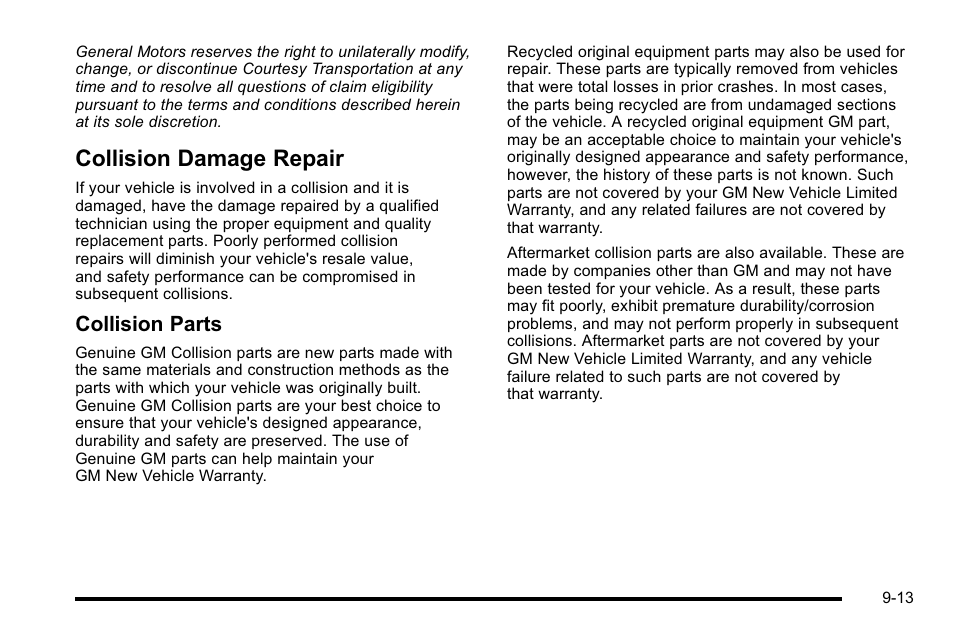 General Motors reserves the right to unilaterally modify, change, or discontinue Courtesy Transportation at any time and to resolve all questions of claim eligibility pursuant to the terms and conditions described herein at its sole discretion.

Collision Damage Repair

If your vehicle is involved in a collision and it is damaged, have the damage repaired by a qualified technician using the proper equipment and quality replacement parts. Poorly performed collision repairs will diminish your vehicle's resale value, and safety performance can be compromised in subsequent collisions.

Collision Parts

Genuine GM Collision parts are new parts made with the same materials and construction methods as the parts with which your vehicle was originally built. Genuine GM Collision parts are your best choice to ensure that your vehicle's designed appearance, durability and safety are preserved. The use of Genuine GM parts can help maintain your GM New Vehicle Warranty.

Recycled original equipment parts may also be used for repair. These parts are typically removed from vehicles that were total losses in prior crashes. In most cases, the parts being recycled are from undamaged sections of the vehicle. A recycled original equipment GM part, may be an acceptable choice to maintain your vehicle's originally designed appearance and safety performance, however, the history of these parts is not known. Such parts are not covered by your GM New Vehicle Limited Warranty, and any related failures are not covered by that warranty.

Aftermarket collision parts are also available. These are made by companies other than GM and may not have been tested for your vehicle. As a result, these parts may fit poorly, exhibit premature durability/corrosion problems, and may not perform properly in subsequent collisions. Aftermarket parts are not covered by your GM New Vehicle Limited Warranty, and any vehicle failure related to such parts are not covered by that warranty.

9-13